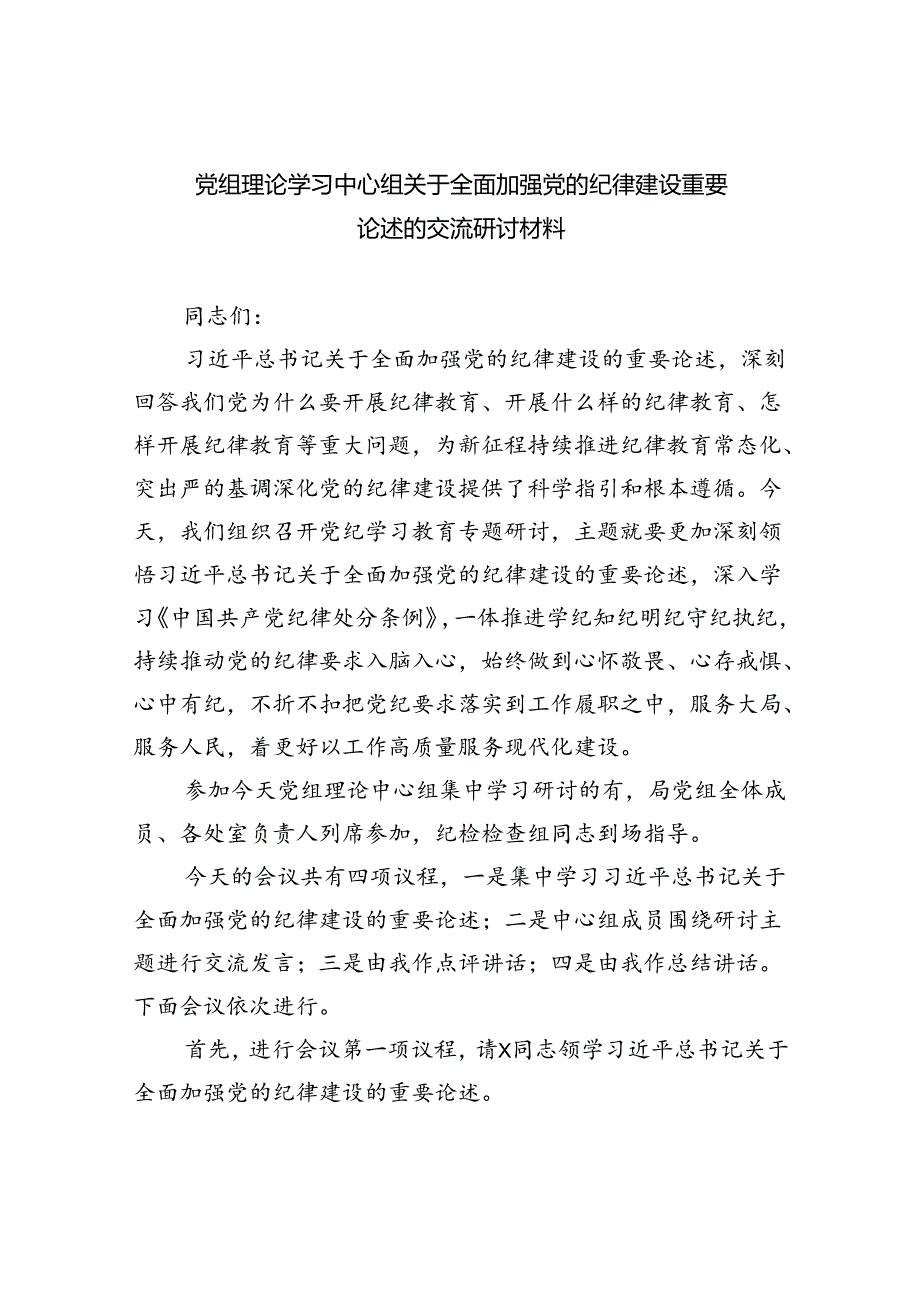 党组理论学习中心组关于全面加强党的纪律建设重要论述的交流研讨材料

同志们：

习近平总书记关于全面加强党的纪律建设的重要论述，深刻回答我们党为什么要开展纪律教育、开展什么样的纪律教育、怎样开展纪律教育等重大问题，为新征程持续推进纪律教育常态化、突出严的基调深化党的纪律建设提供了科学指引和根本遵循。今天，我们组织召开党纪学习教育专题研讨，主题就要更加深刻领悟习近平总书记关于全面加强党的纪律建设的重要论述，深入学习《中国共产党纪律处分条例》，一体推进学纪知纪明纪守纪执纪，持续推动党的纪律要求入脑入心，始终做到心怀敬畏、心存戒惧、心中有纪，不折不扣把党纪要求落实到工作履职之中，服务大局、服务人民，着更好以工作高质量服务现代化建设。

参加今天党组理论中心组集中学习研讨的有，局党组全体成员、各处室负责人列席参加，纪检检查组同志到场指导。

今天的会议共有四项议程，一是集中学习习近平总书记关于全面加强党的纪律建设的重要论述；二是中心组成员围绕研讨主题进行交流发言；三是由我作点评讲话；四是由我作总结讲话。下面会议依次进行。

首先，进行会议第一项议程，请X同志领学习近平总书记关于全面加强党的纪律建设的重要论述。